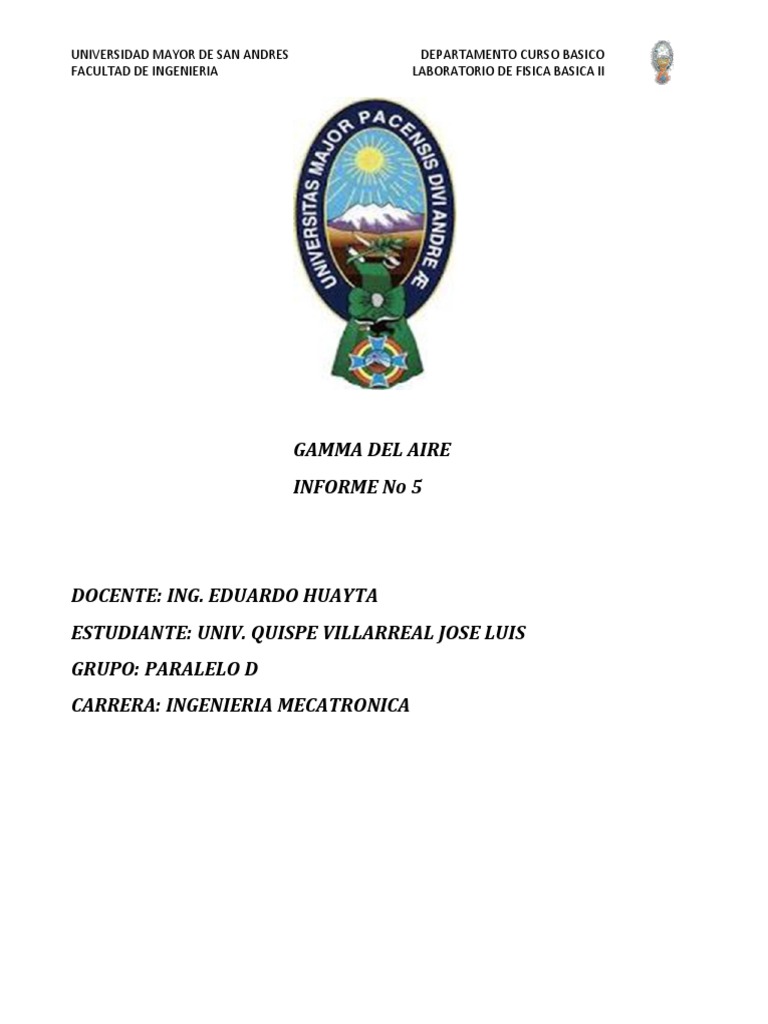 UNIVERSIDAD MAYOR DE SAN ANDRES
FACULTAD DE INGENIERIA

DEPARTAMENTO CURSO BASICO
LABORATORIO DE FISICA BASICA II

UNIVERSITAS MAJOR PACENSIS DIVI ANDRE Æ

GAMMA DEL AIRE
INFORME No 5

DOCENTE: ING. EDUARDO HUAYTA
ESTUDIANTE: UNIV. QUISPE VILLARREAL JOSE LUIS
GRUPO: PARALELO D
CARRERA: INGENIERIA MECATRONICA